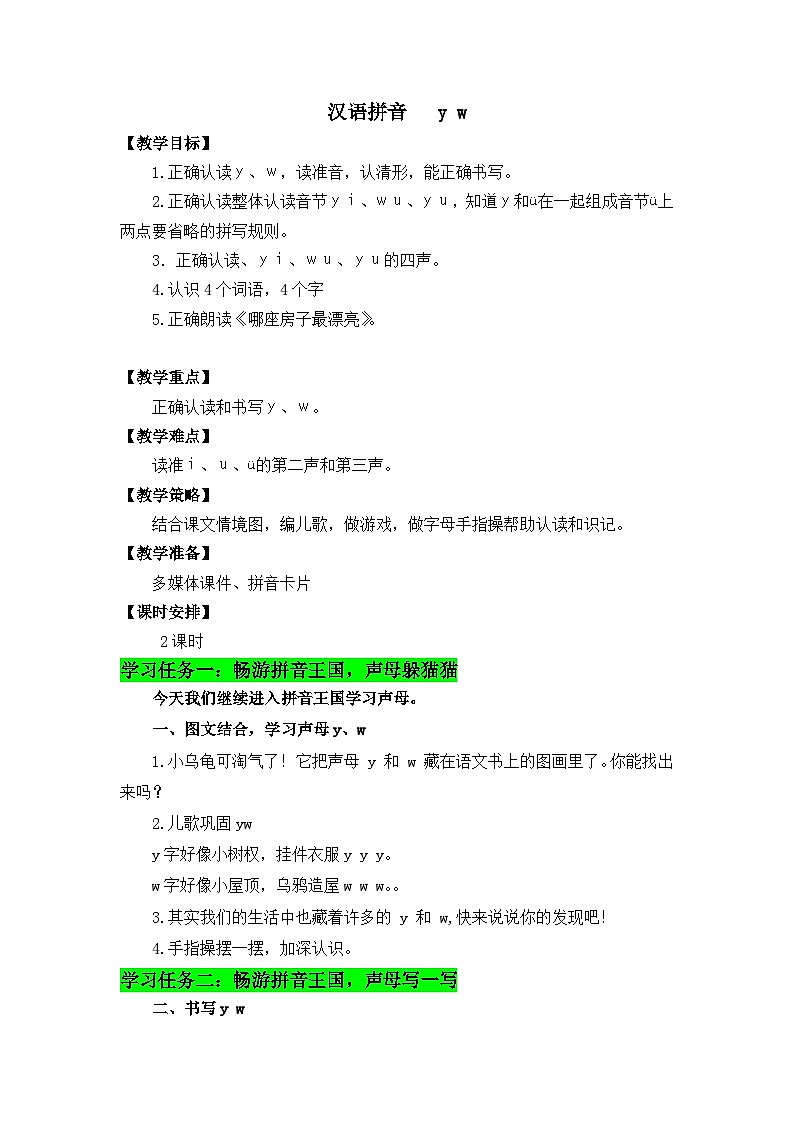 汉语拼音 y w

【教学目标】

1.正确认读y、w，读准音，认清形，能正确书写。

2.正确认读整体认读音节yi、wu、yu，知道y和ü在一起组成音节ü上两点要省略的拼写规则。

3. 正确认读、yi、wu、yu的四声。

4.认识4个词语，4个字

5.正确朗读《哪座房子最漂亮》

【教学重点】

正确认读和书写y、w。

【教学难点】

读准i、u、ü的第二声和第三声。

【教学策略】

结合课文情境图，编儿歌，做游戏，做字母手指操帮助认读和识记。

【教学准备】

多媒体课件、拼音卡片

【课时安排】

2课时

学习任务一：畅游拼音王国，声母躲猫猫

今天我们继续进入拼音王国学习声母。

一、图文结合，学习声母y、w

1.小乌龟可淘气了！它把声母 y 和 w 藏在语文书上的图画里了。你能找出来吗？

2.儿歌巩固yw

y字好像小树杈，挂件衣服y y y。

w字好像小屋顶，乌鸦造屋w w w。。

3.其实我们的生活中也藏着许多的 y 和 w,快来说说你的发现吧！

4.手指操摆一摆，加深认识。

学习任务二：畅游拼音王国，声母写一写

二、书写y w